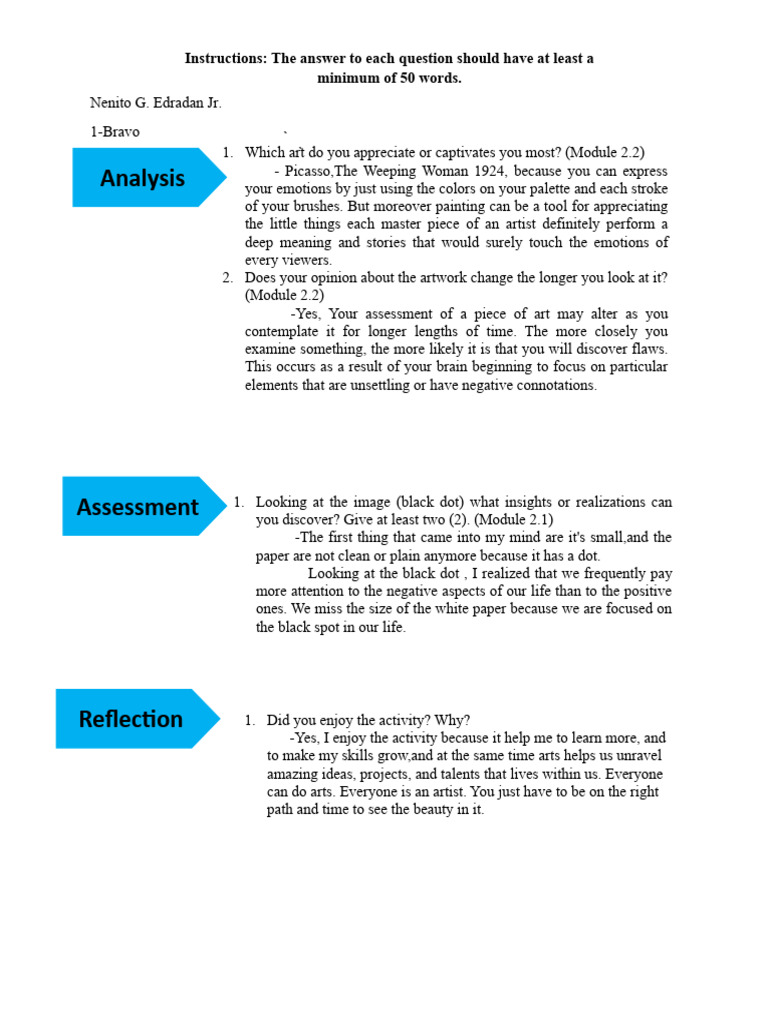 Instructions: The answer to each question should have at least a minimum of 50 words.

Nenito G. Edradan Jr.

1-Bravo

Analysis

1. Which art do you appreciate or captivates you most? (Module 2.2)
- Picasso,The Weeping Woman 1924, because you can express your emotions by just using the colors on your palette and each stroke of your brushes. But moreover painting can be a tool for appreciating the little things each master piece of an artist definitely perform a deep meaning and stories that would surely touch the emotions of every viewers.
2. Does your opinion about the artwork change the longer you look at it? (Module 2.2)
-Yes, Your assessment of a piece of art may alter as you contemplate it for longer lengths of time. The more closely you examine something, the more likely it is that you will discover flaws. This occurs as a result of your brain beginning to focus on particular elements that are unsettling or have negative connotations.

Assessment

1. Looking at the image (black dot) what insights or realizations can you discover? Give at least two (2). (Module 2.1)
-The first thing that came into my mind are it's small,and the paper are not clean or plain anymore because it has a dot.
Looking at the black dot , I realized that we frequently pay more attention to the negative aspects of our life than to the positive ones. We miss the size of the white paper because we are focused on the black spot in our life.

Reflection

1. Did you enjoy the activity? Why?
-Yes, I enjoy the activity because it help me to learn more, and to make my skills grow,and at the same time arts helps us unravel amazing ideas, projects, and talents that lives within us. Everyone can do arts. Everyone is an artist. You just have to be on the right path and time to see the beauty in it.